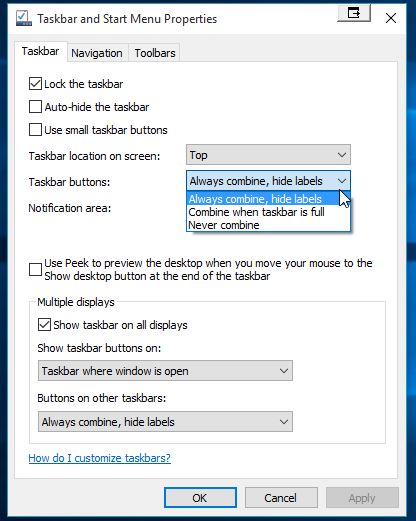 Taskbar and Start Menu Properties

Taskbar
Navigation
Toolbars

Lock the taskbar
Auto-hide the taskbar
Use small taskbar buttons

Taskbar location on screen:
Top

Taskbar buttons:
Always combine, hide labels
Always combine, hide labels
Combine when taskbar is full
Never combine

Notification area:

Use Peek to preview the desktop when you move your mouse to the Show desktop button at the end of the taskbar

Multiple displays
Show taskbar on all displays
Show taskbar buttons on:
Taskbar where window is open
Buttons on other taskbars:
Always combine, hide labels

How do I customize taskbars?

OK
Cancel
Apply